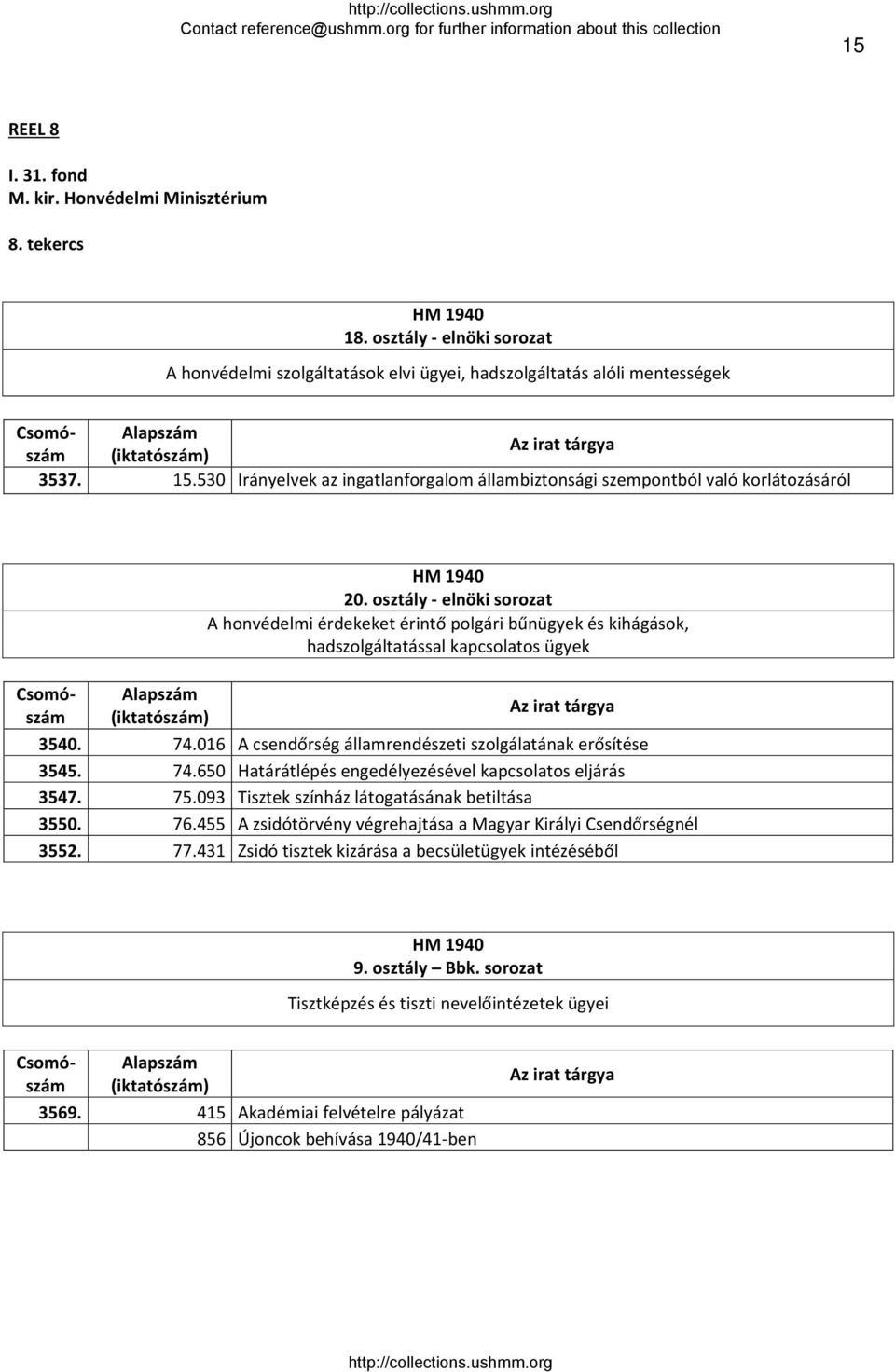 http://collections.ushmm.org
Contact reference@ushmm.org for further information about this collection

15

REEL 8

I. 31. fond
M. kir. Honvédelmi Minisztérium

8. tekercs

HM 1940
18. osztály - elnöki sorozat
A honvédelmi szolgáltatások elvi ügyei, hadszolgáltatás alóli mentességek

| Csomószám | Alapszám (iktatószám) | Az irat tárgya |
|---|---|---|
| 3537. | 15.530 | Irányelvek az ingatlanforgalom állambiztonsági szempontból való korlátozásáról |

HM 1940
20. osztály - elnöki sorozat
A honvédelmi érdekeket érintő polgári bűnügyek és kihágások, hadszolgáltatással kapcsolatos ügyek

| Csomószám | Alapszám (iktatószám) | Az irat tárgya |
|---|---|---|
| 3540. | 74.016 | A csendőrség államrendészeti szolgálatának erősítése |
| 3545. | 74.650 | Határátlépés engedélyezésével kapcsolatos eljárás |
| 3547. | 75.093 | Tisztek színház látogatásának betiltása |
| 3550. | 76.455 | A zsidótörvény végrehajtása a Magyar Királyi Csendőrségnél |
| 3552. | 77.431 | Zsidó tisztek kizárása a becsületügyek intézéséből |

HM 1940
9. osztály – Bbk. sorozat
Tisztképzés és tiszti nevelőintézetek ügyei

| Csomószám | Alapszám (iktatószám) | Az irat tárgya |
|---|---|---|
| 3569. | 415 | Akadémiai felvételre pályázat |
| | 856 | Újoncok behívása 1940/41-ben |

http://collections.ushmm.org